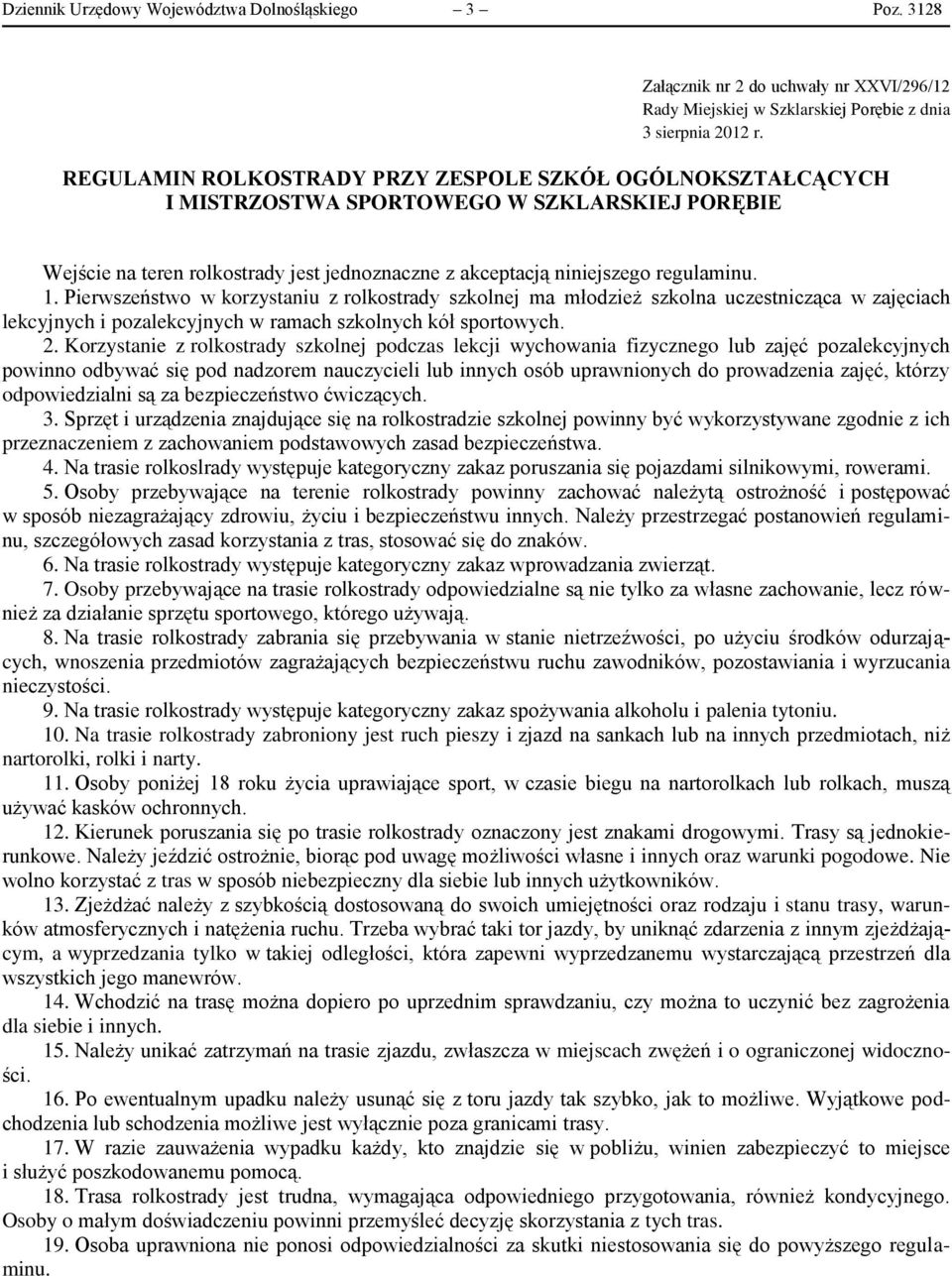 Dziennik Urzędowy Województwa Dolnośląskiego — 3 — Poz. 3128

Załącznik nr 2 do uchwały nr XXVI/296/12 Rady Miejskiej w Szklarskiej Porębie z dnia 3 sierpnia 2012 r.

REGULAMIN ROLKOSTRADY PRZY ZESPOLE SZKÓŁ OGÓLNOKSZTAŁCĄCYCH I MISTRZOSTWA SPORTOWEGO W SZKLARSKIEJ PORĘBIE

Wejście na teren rolkostrady jest jednoznaczne z akceptacją niniejszego regulaminu.

1. Pierwszeństwo w korzystaniu z rolkostrady szkolnej ma młodzież szkolna uczestnicząca w zajęciach lekcyjnych i pozalekcyjnych w ramach szkolnych kół sportowych.

2. Korzystanie z rolkostrady szkolnej podczas lekcji wychowania fizycznego lub zajęć pozalekcyjnych powinno odbywać się pod nadzorem nauczycieli lub innych osób uprawnionych do prowadzenia zajęć, którzy odpowiedzialni są za bezpieczeństwo ćwiczących.

3. Sprzęt i urządzenia znajdujące się na rolkostradzie szkolnej powinny być wykorzystywane zgodnie z ich przeznaczeniem z zachowaniem podstawowych zasad bezpieczeństwa.

4. Na trasie rolkoslrady występuje kategoryczny zakaz poruszania się pojazdami silnikowymi, rowerami.

5. Osoby przebywające na terenie rolkostrady powinny zachować należytą ostrożność i postępować w sposób niezagrażający zdrowiu, życiu i bezpieczeństwu innych. Należy przestrzegać postanowień regulaminu, szczegółowych zasad korzystania z tras, stosować się do znaków.

6. Na trasie rolkostrady występuje kategoryczny zakaz wprowadzania zwierząt.

7. Osoby przebywające na trasie rolkostrady odpowiedzialne są nie tylko za własne zachowanie, lecz również za działanie sprzętu sportowego, którego używają.

8. Na trasie rolkostrady zabrania się przebywania w stanie nietrzeźwości, po użyciu środków odurzających, wnoszenia przedmiotów zagrażających bezpieczeństwu ruchu zawodników, pozostawiania i wyrzucania nieczystości.

9. Na trasie rolkostrady występuje kategoryczny zakaz spożywania alkoholu i palenia tytoniu.

10. Na trasie rolkostrady zabroniony jest ruch pieszy i zjazd na sankach lub na innych przedmiotach, niż nartorolki, rolki i narty.

11. Osoby poniżej 18 roku życia uprawiające sport, w czasie biegu na nartorolkach lub rolkach, muszą używać kasków ochronnych.

12. Kierunek poruszania się po trasie rolkostrady oznaczony jest znakami drogowymi. Trasy są jednokierunkowe. Należy jeździć ostrożnie, biorąc pod uwagę możliwości własne i innych oraz warunki pogodowe. Nie wolno korzystać z tras w sposób niebezpieczny dla siebie lub innych użytkowników.

13. Zjeżdżać należy z szybkością dostosowaną do swoich umiejętności oraz rodzaju i stanu trasy, warunków atmosferycznych i natężenia ruchu. Trzeba wybrać taki tor jazdy, by uniknąć zdarzenia z innym zjeżdżającym, a wyprzedzania tylko w takiej odległości, która zapewni wyprzedzanemu wystarczającą przestrzeń dla wszystkich jego manewrów.

14. Wchodzić na trasę można dopiero po uprzednim sprawdzaniu, czy można to uczynić bez zagrożenia dla siebie i innych.

15. Należy unikać zatrzymań na trasie zjazdu, zwłaszcza w miejscach zwężeń i o ograniczonej widoczności.

16. Po ewentualnym upadku należy usunąć się z toru jazdy tak szybko, jak to możliwe. Wyjątkowe podchodzenia lub schodzenia możliwe jest wyłącznie poza granicami trasy.

17. W razie zauważenia wypadku każdy, kto znajdzie się w pobliżu, winien zabezpieczyć to miejsce i służyć poszkodowanemu pomocą.

18. Trasa rolkostrady jest trudna, wymagająca odpowiedniego przygotowania, również kondycyjnego. Osoby o małym doświadczeniu powinni przemyśleć decyzję skorzystania z tych tras.

19. Osoba uprawniona nie ponosi odpowiedzialności za skutki niestosowania się do powyższego regulaminu.